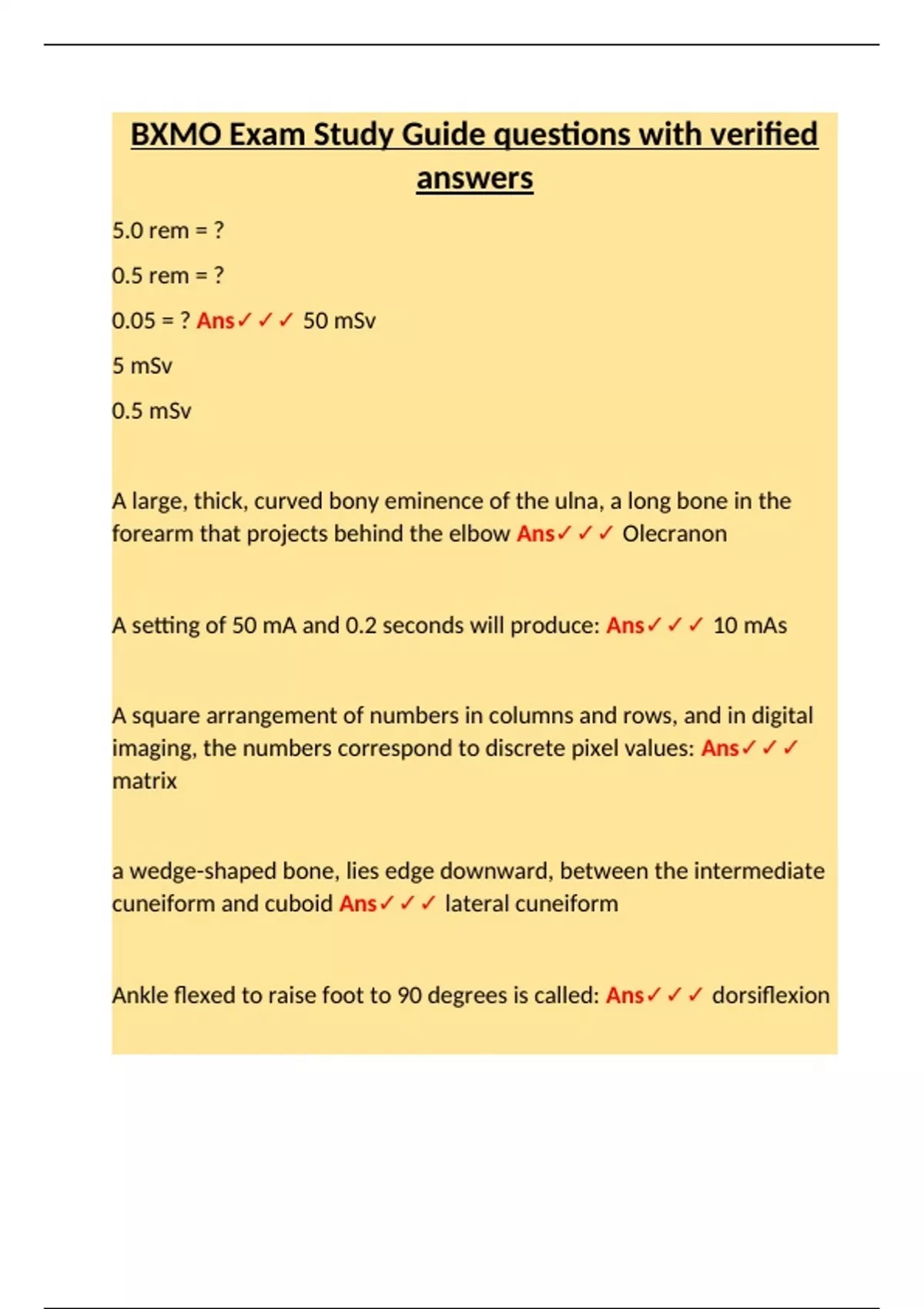 BXMO Exam Study Guide questions with verified answers

5.0 rem = ?

0.5 rem = ?

0.05 = ? Ans✓✓✓ 50 mSv

5 mSv

0.5 mSv

A large, thick, curved bony eminence of the ulna, a long bone in the forearm that projects behind the elbow Ans✓✓✓ Olecranon

A setting of 50 mA and 0.2 seconds will produce: Ans✓✓✓ 10 mAs

A square arrangement of numbers in columns and rows, and in digital imaging, the numbers correspond to discrete pixel values: Ans✓✓✓ matrix

a wedge-shaped bone, lies edge downward, between the intermediate cuneiform and cuboid Ans✓✓✓ lateral cuneiform

Ankle flexed to raise foot to 90 degrees is called: Ans✓✓✓ dorsiflexion